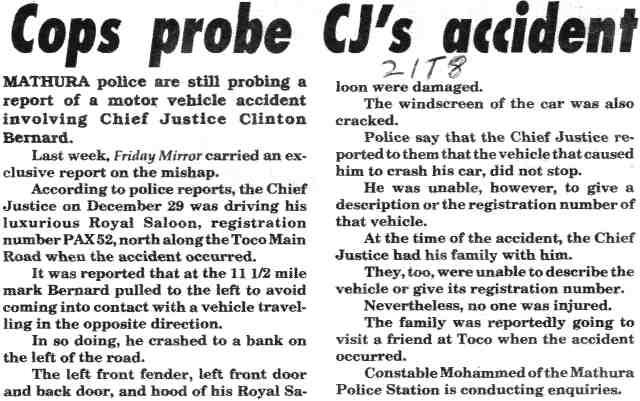 Cops probe CJ's accident

21T8

MATHURA police are still probing a report of a motor vehicle accident involving Chief Justice Clinton Bernard.

Last week, Friday Mirror carried an exclusive report on the mishap.

According to police reports, the Chief Justice on December 29 was driving his luxurious Royal Saloon, registration number PAX 52, north along the Toco Main Road when the accident occurred.

It was reported that at the 11 1/2 mile mark Bernard pulled to the left to avoid coming into contact with a vehicle travelling in the opposite direction.

In so doing, he crashed to a bank on the left of the road.

The left front fender, left front door and back door, and hood of his Royal Saloon were damaged.

The windscreen of the car was also cracked.

Police say that the Chief Justice reported to them that the vehicle that caused him to crash his car, did not stop.

He was unable, however, to give a description or the registration number of that vehicle.

At the time of the accident, the Chief Justice had his family with him.

They, too, were unable to describe the vehicle or give its registration number.

Nevertheless, no one was injured.

The family was reportedly going to visit a friend at Toco when the accident occurred.

Constable Mohammed of the Mathura Police Station is conducting enquiries.